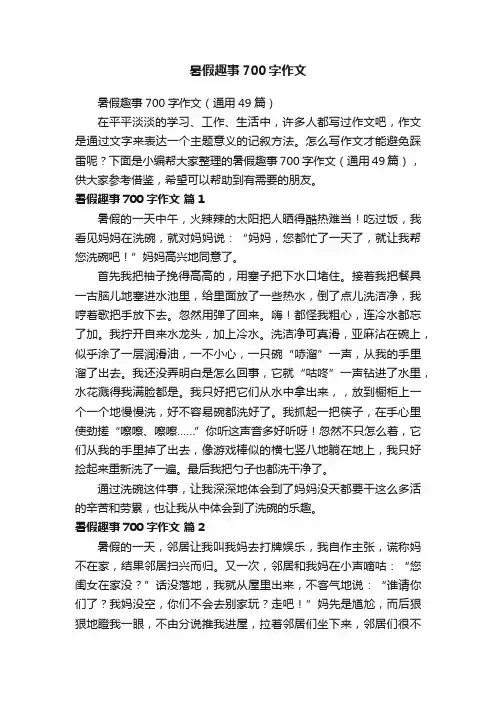 暑假趣事700字作文

暑假趣事700字作文（通用49篇）

在平平淡淡的学习、工作、生活中，许多人都写过作文吧，作文是通过文字来表达一个主题意义的记叙方法。怎么写作文才能避免踩雷呢？下面是小编帮大家整理的暑假趣事700字作文（通用49篇），供大家参考借鉴，希望可以帮助到有需要的朋友。

暑假趣事700字作文 篇1

暑假的一天中午，火辣辣的太阳把人晒得酷热难当！吃过饭，我看见妈妈在洗碗，就对妈妈说：“妈妈，您都忙了一天了，就让我帮您洗碗吧！”妈妈高兴地同意了。

首先我把袖子挽得高高的，用塞子把下水口堵住。接着我把餐具一古脑儿地塞进水池里，给里面放了一些热水，倒了点儿洗洁净，我哼着歌把手放下去。忽然用弹了回来。嗨！都怪我粗心，连冷水都忘了加。我拧开自来水龙头，加上冷水。洗洁净可真滑，亚麻沾在碗上，似乎涂了一层润滑油，一不小心，一只碗“哧溜”一声，从我的手里溜了出去。我还没弄明白是怎么回事，它就“咕咚”一声钻进了水里，水花溅得我满脸都是。我只好把它们从水中拿出来，，放到橱柜上一个一个地慢慢洗，好不容易碗都洗好了。我抓起一把筷子，在手心里使劲搓“嚓嚓、嚓嚓……”你听这声音多好听呀！忽然不只怎么着，它们从我的手里掉了出去，像游戏棒似的横七竖八地躺在地上，我只好捡起来重新洗了一遍。最后我把勺子也都洗干净了。

通过洗碗这件事，让我深深地体会到了妈妈没天都要干这么多活的辛苦和劳累，也让我从中体会到了洗碗的乐趣。

暑假趣事700字作文 篇2

暑假的一天，邻居让我叫我妈去打牌娱乐，我自作主张，谎称妈不在家，结果邻居扫兴而归。又一次，邻居和我妈在小声嘀咕：“您闺女在家没？”话没落地，我就从屋里出来，不客气地说：“谁请你们了？我妈没空，你们不会去别家玩？走吧！”妈先是尴尬，而后狠狠地瞪我一眼，不由分说推我进屋，拉着邻居们坐下来，邻居们很不